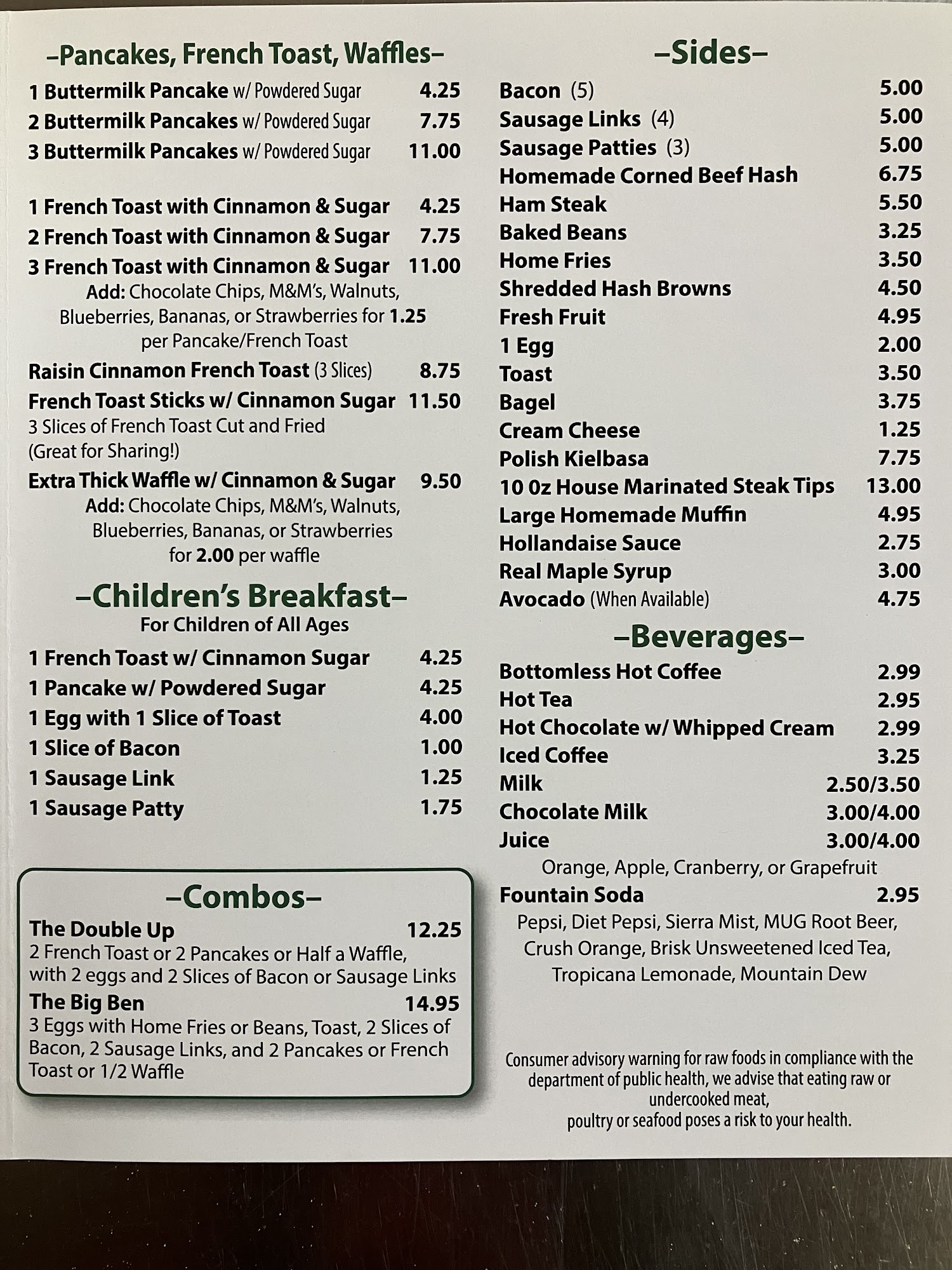 –Pancakes, French Toast, Waffles–

1 Buttermilk Pancake w/ Powdered Sugar 4.25
2 Buttermilk Pancakes w/ Powdered Sugar 7.75
3 Buttermilk Pancakes w/ Powdered Sugar 11.00

1 French Toast with Cinnamon & Sugar 4.25
2 French Toast with Cinnamon & Sugar 7.75
3 French Toast with Cinnamon & Sugar 11.00
Add: Chocolate Chips, M&M's, Walnuts, Blueberries, Bananas, or Strawberries for 1.25 per Pancake/French Toast
Raisin Cinnamon French Toast (3 Slices) 8.75
French Toast Sticks w/ Cinnamon Sugar 11.50
3 Slices of French Toast Cut and Fried (Great for Sharing!)
Extra Thick Waffle w/ Cinnamon & Sugar 9.50
Add: Chocolate Chips, M&M's, Walnuts, Blueberries, Bananas, or Strawberries for 2.00 per waffle

–Children's Breakfast–
For Children of All Ages

1 French Toast w/ Cinnamon Sugar 4.25
1 Pancake w/ Powdered Sugar 4.25
1 Egg with 1 Slice of Toast 4.00
1 Slice of Bacon 1.00
1 Sausage Link 1.25
1 Sausage Patty 1.75

–Combos–
The Double Up 12.25
2 French Toast or 2 Pancakes or Half a Waffle, with 2 eggs and 2 Slices of Bacon or Sausage Links
The Big Ben 14.95
3 Eggs with Home Fries or Beans, Toast, 2 Slices of Bacon, 2 Sausage Links, and 2 Pancakes or French Toast or 1/2 Waffle

–Sides–
Bacon (5) 5.00
Sausage Links (4) 5.00
Sausage Patties (3) 5.00
Homemade Corned Beef Hash 6.75
Ham Steak 5.50
Baked Beans 3.25
Home Fries 3.50
Shredded Hash Browns 4.50
Fresh Fruit 4.95
1 Egg 2.00
Toast 3.50
Bagel 3.75
Cream Cheese 1.25
Polish Kielbasa 7.75
10 0z House Marinated Steak Tips 13.00
Large Homemade Muffin 4.95
Hollandaise Sauce 2.75
Real Maple Syrup 3.00
Avocado (When Available) 4.75

–Beverages–
Bottomless Hot Coffee 2.99
Hot Tea 2.95
Hot Chocolate w/ Whipped Cream 2.99
Iced Coffee 3.25
Milk 2.50/3.50
Chocolate Milk 3.00/4.00
Juice 3.00/4.00
Orange, Apple, Cranberry, or Grapefruit
Fountain Soda 2.95
Pepsi, Diet Pepsi, Sierra Mist, MUG Root Beer, Crush Orange, Brisk Unsweetened Iced Tea, Tropicana Lemonade, Mountain Dew

Consumer advisory warning for raw foods in compliance with the department of public health, we advise that eating raw or undercooked meat,
poultry or seafood poses a risk to your health.